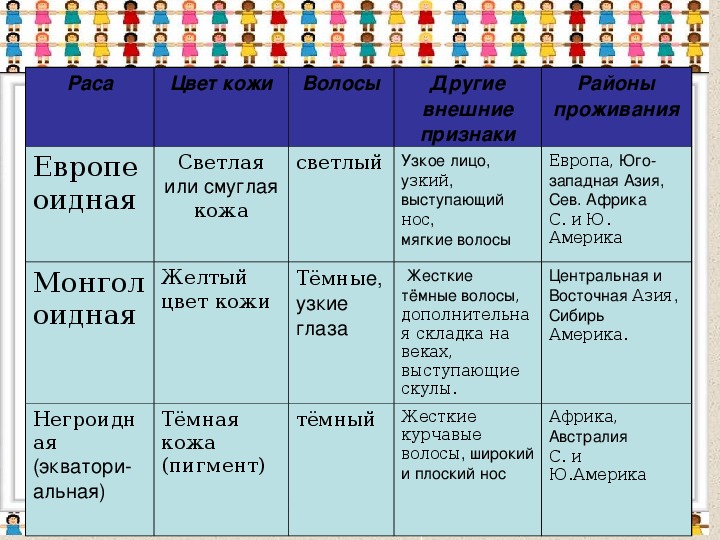 | Раса | Цвет кожи | Волосы | Другие внешние признаки | Районы проживания |
|---|---|---|---|---|
| Европеоидная | Светлая или смуглая кожа | светлый | Узкое лицо, узкий, выступающий нос, мягкие волосы | Европа, Юго-западная Азия, Сев. Африка С. и Ю. Америка |
| Монголоидная | Желтый цвет кожи | Тёмные, узкие глаза | Жесткие тёмные волосы, дополнительная складка на веках, выступающие скулы. | Центральная и Восточная Азия, Сибирь Америка. |
| Негроидная (экваториальная) | Тёмная кожа (пигмент) | тёмный | Жесткие курчавые волосы, широкий и плоский нос | Африка, Австралия С. и Ю.Америка |